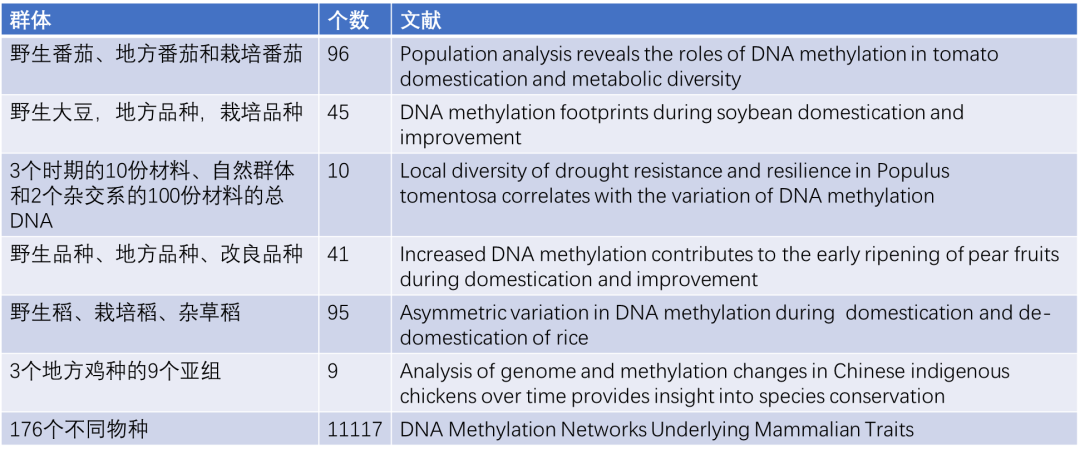 | 群体 | 个数 | 文献 |
|---|---|---|
| 野生番茄、地方番茄和栽培番茄 | 96 | Population analysis reveals the roles of DNA methylation in tomato domestication and metabolic diversity |
| 野生大豆，地方品种，栽培品种 | 45 | DNA methylation footprints during soybean domestication and improvement |
| 3个时期的10份材料、自然群体和2个杂交系的100份材料的总DNA | 10 | Local diversity of drought resistance and resilience in Populus tomentosa correlates with the variation of DNA methylation |
| 野生品种、地方品种、改良品种 | 41 | Increased DNA methylation contributes to the early ripening of pear fruits during domestication and improvement |
| 野生稻、栽培稻、杂草稻 | 95 | Asymmetric variation in DNA methylation during domestication and de-domestication of rice |
| 3个地方鸡种的9个亚组 | 9 | Analysis of genome and methylation changes in Chinese indigenous chickens over time provides insight into species conservation |
| 176个不同物种 | 11117 | DNA Methylation Networks Underlying Mammalian Traits |